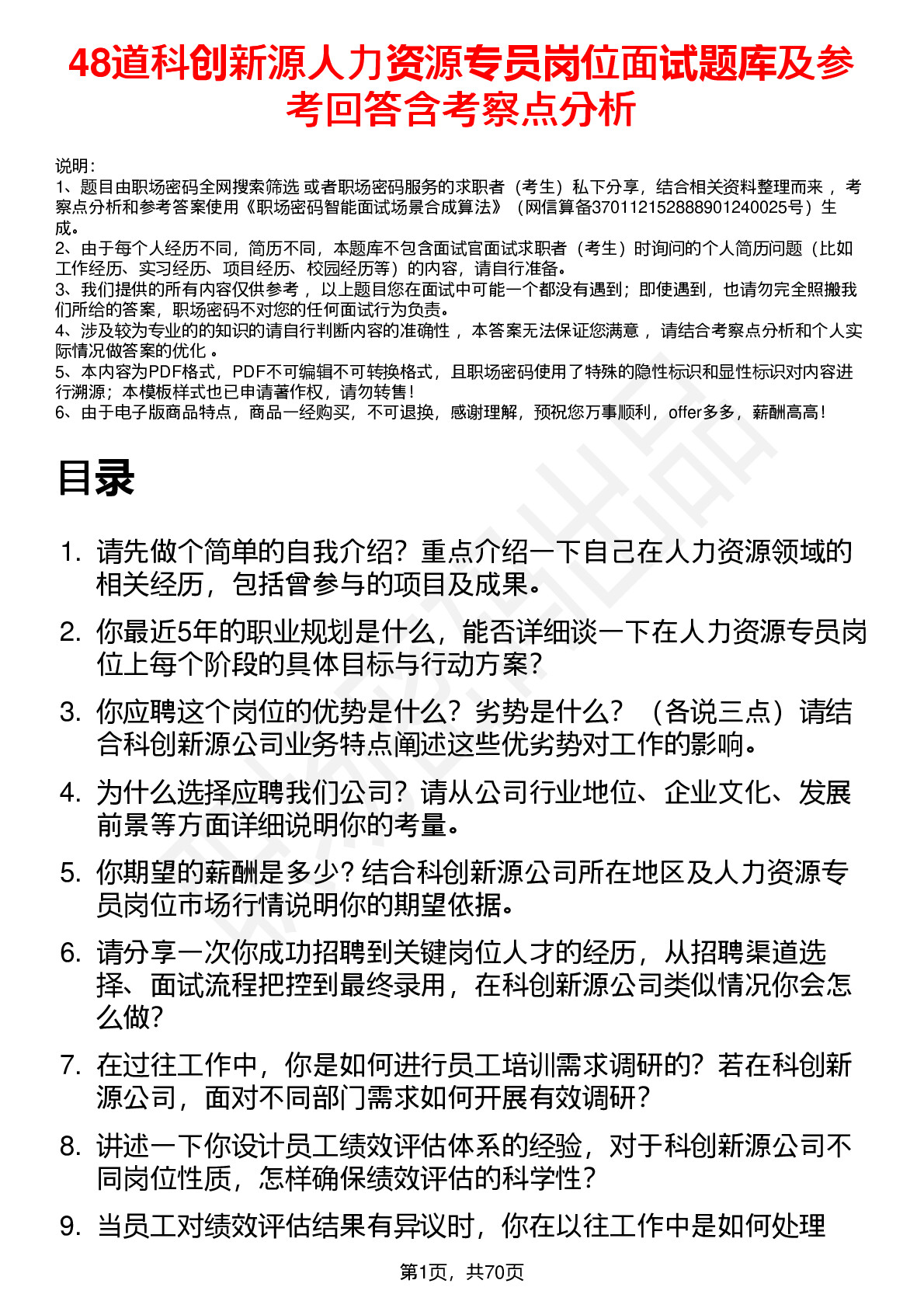 48道科创新源人力资源专员岗位面试题库及参考回答含考察点分析

说明：
1、题目由职场密码全网搜索筛选 或者职场密码服务的求职者（考生）私下分享，结合相关资料整理而来 ，考察点分析和参考答案使用《职场密码智能面试场景合成算法》（网信算备370112152888901240025号）生成。
2、由于每个人经历不同，简历不同，本题库不包含面试官面试求职者（考生）时询问的个人简历问题（比如工作经历、实习经历、项目经历、校园经历等）的内容，请自行准备。
3、我们提供的所有内容仅供参考 ，以上题目您在面试中可能一个都没有遇到；即使遇到，也请勿完全照搬我们所给的答案，职场密码不对您的任何面试行为负责。
4、涉及较为专业的的知识的请自行判断内容的准确性 ，本答案无法保证您满意 ，请结合考察点分析和个人实际情况做答案的优化 。
5、本内容为PDF格式，PDF不可编辑不可转换格式，且职场密码使用了特殊的隐性标识和显性标识对内容进行溯源；本模板样式也已申请著作权，请勿转售！
6、由于电子版商品特点，商品一经购买，不可退换，感谢理解，预祝您万事顺利，offer多多，薪酬高高！

目录

1. 请先做个简单的自我介绍？重点介绍一下自己在人力资源领域的相关经历，包括曾参与的项目及成果。
2. 你最近5年的职业规划是什么，能否详细谈一下在人力资源专员岗位上每个阶段的具体目标与行动方案？
3. 你应聘这个岗位的优势是什么？劣势是什么？（各说三点）请结合科创新源公司业务特点阐述这些优劣势对工作的影响。
4. 为什么选择应聘我们公司？请从公司行业地位、企业文化、发展前景等方面详细说明你的考量。
5. 你期望的薪酬是多少？结合科创新源公司所在地区及人力资源专员岗位市场行情说明你的期望依据。
6. 请分享一次你成功招聘到关键岗位人才的经历，从招聘渠道选择、面试流程把控到最终录用，在科创新源公司类似情况你会怎么做？
7. 在过往工作中，你是如何进行员工培训需求调研的？若在科创新源公司，面对不同部门需求如何开展有效调研？
8. 讲述一下你设计员工绩效评估体系的经验，对于科创新源公司不同岗位性质，怎样确保绩效评估的科学性？
9. 当员工对绩效评估结果有异议时，你在以往工作中是如何处理

第1页，共70页